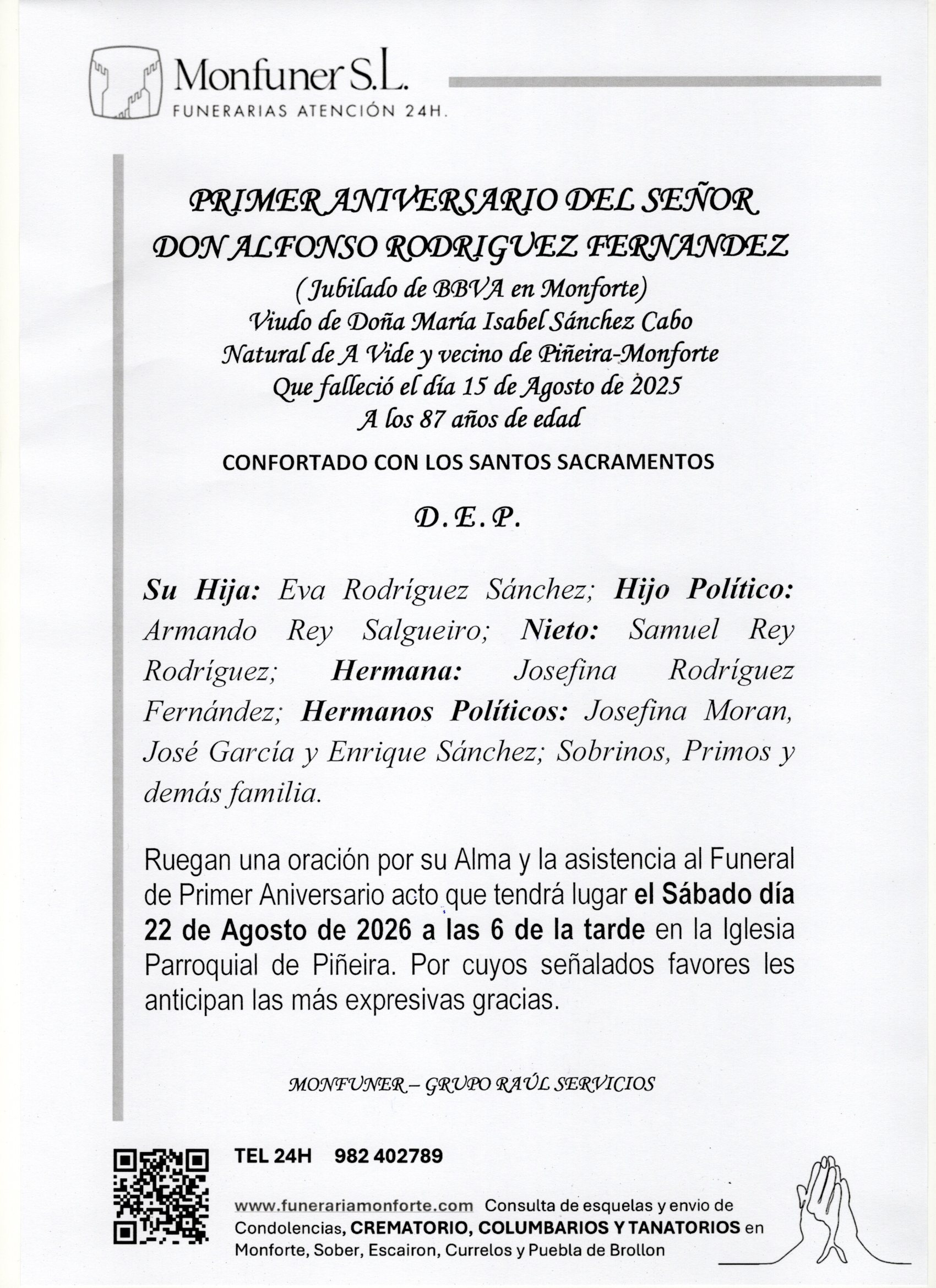 Monfuner S.L.
FUNERARIAS ATENCIÓN 24H.

PRIMER ANIVERSARIO DEL SEÑOR
DON ALFONSO RODRIGUEZ FERNANDEZ
(Jubilado de BBVA en Monforte)
Viudo de Doña María Isabel Sánchez Cabo
Natural de A Vide y vecino de Piñeira-Monforte
Que falleció el día 15 de Agosto de 2025
A los 87 años de edad

CONFORTADO CON LOS SANTOS SACRAMENTOS

D.E.P.

Su Hija: Eva Rodríguez Sánchez; Hijo Político: Armando Rey Salgueiro; Nieto: Samuel Rey Rodríguez; Hermana: Josefina Rodríguez Fernández; Hermanos Políticos: Josefina Moran, José García y Enrique Sánchez; Sobrinos, Primos y demás familia.

Ruegan una oración por su Alma y la asistencia al Funeral de Primer Aniversario acto que tendrá lugar el Sábado día 22 de Agosto de 2026 a las 6 de la tarde en la Iglesia Parroquial de Piñeira. Por cuyos señalados favores les anticipan las más expresivas gracias.

MONFUNER – GRUPO RAÚL SERVICIOS

TEL 24H 982 402789

www.funerariamonforte.com Consulta de esquelas y envio de Condolencias, CREMATORIO, COLUMBARIOS Y TANATORIOS en Monforte, Sober, Escairon, Currelos y Puebla de Brollon